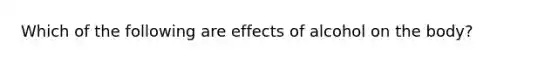 Which of the following are effects of alcohol on the body?